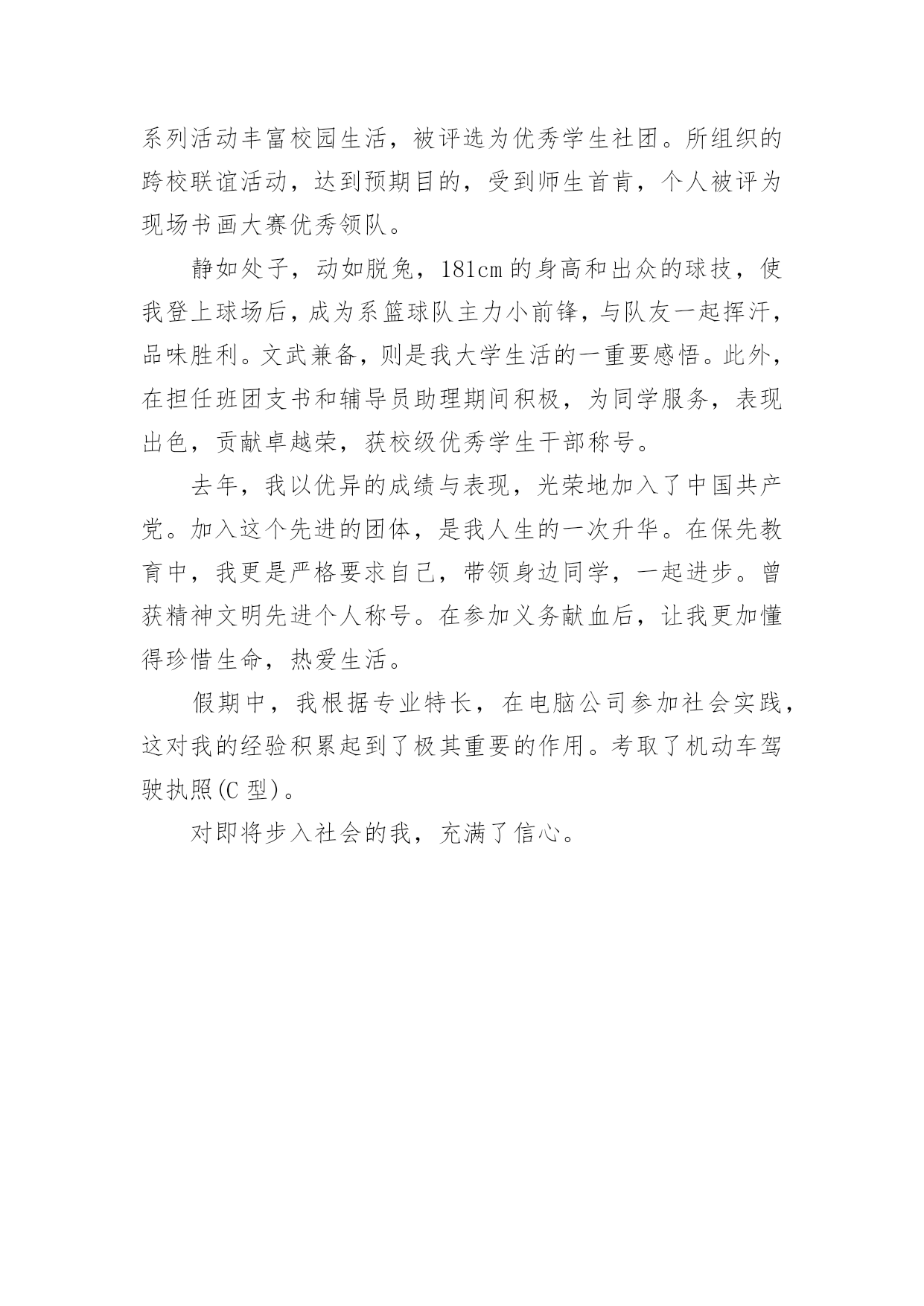 系列活动丰富校园生活，被评选为优秀学生社团。所组织的跨校联谊活动，达到预期目的，受到师生首肯，个人被评为现场书画大赛优秀领队。

静如处子，动如脱兔，181cm 的身高和出众的球技，使我登上球场后，成为系篮球队主力小前锋，与队友一起挥汗，品味胜利。文武兼备，则是我大学生活的一重要感悟。此外，在担任班团支书和辅导员助理期间积极，为同学服务，表现出色，贡献卓越荣，获校级优秀学生干部称号。

去年，我以优异的成绩与表现，光荣地加入了中国共产党。加入这个先进的团体，是我人生的一次升华。在保先教育中，我更是严格要求自己，带领身边同学，一起进步。曾获精神文明先进个人称号。在参加义务献血后，让我更加懂得珍惜生命，热爱生活。

假期中，我根据专业特长，在电脑公司参加社会实践，这对我的经验积累起到了极其重要的作用。考取了机动车驾驶执照(C 型)。

对即将步入社会的我，充满了信心。